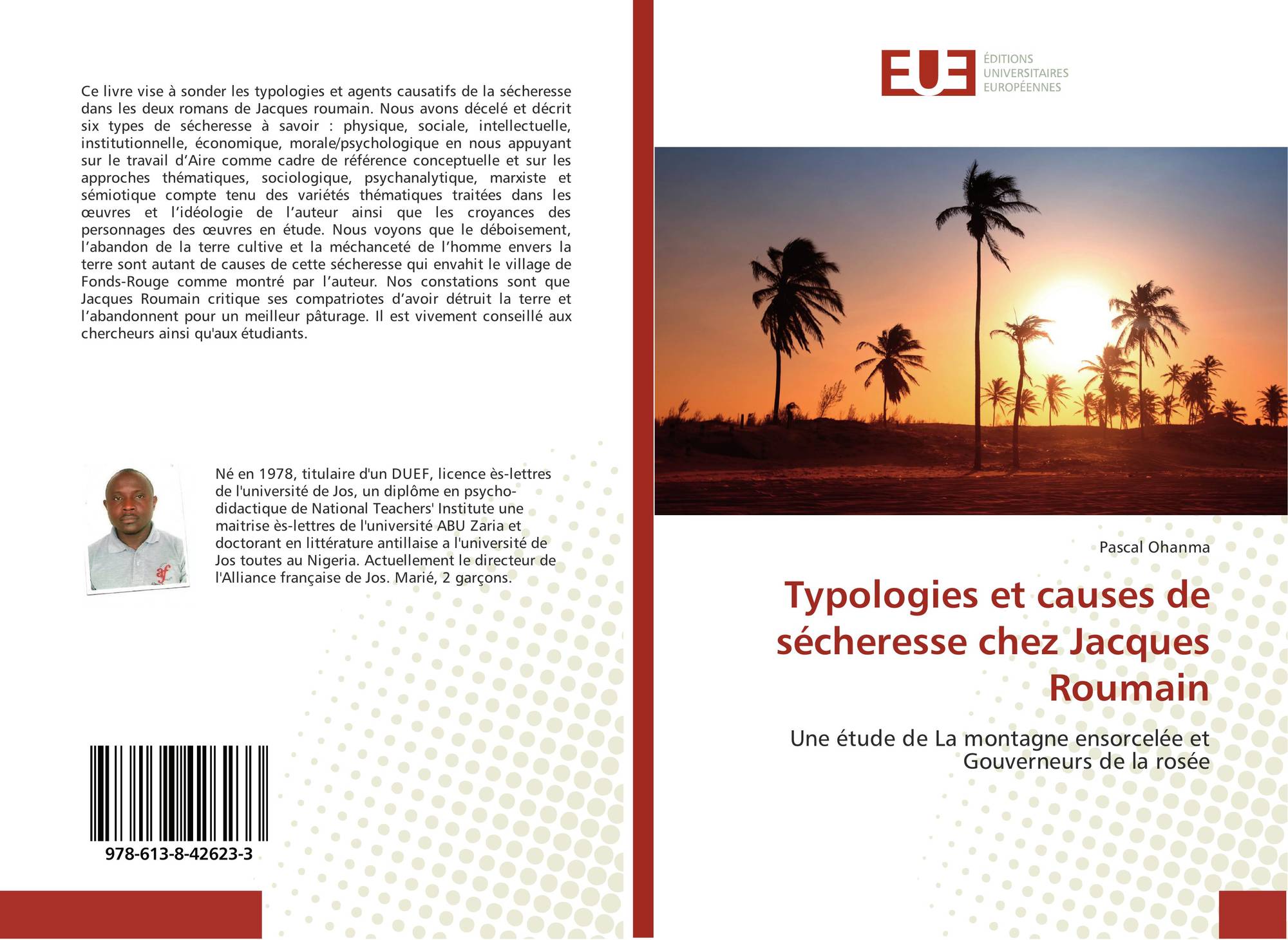 Ce livre vise à sonder les typologies et agents causatifs de la sécheresse dans les deux romans de Jacques roumain. Nous avons décelé et décrit six types de sécheresse à savoir : physique, sociale, intellectuelle, institutionnelle, économique, morale/psychologique en nous appuyant sur le travail d'Aire comme cadre de référence conceptuelle et sur les approches thématiques, sociologique, psychanalytique, marxiste et sémiotique compte tenu des variétés thématiques traitées dans les œuvres et l'idéologie de l'auteur ainsi que les croyances des personnages des œuvres en étude. Nous voyons que le déboisement, l'abandon de la terre cultive et la méchanceté de l'homme envers la terre sont autant de causes de cette sécheresse qui envahit le village de Fonds-Rouge comme montré par l'auteur. Nos constations sont que Jacques Roumain critique ses compatriotes d'avoir détruit la terre et l'abandonnent pour un meilleur pâturage. Il est vivement conseillé aux chercheurs ainsi qu'aux étudiants.

Né en 1978, titulaire d'un DUEF, licence ès-lettres de l'université de Jos, un diplôme en psycho-didactique de National Teachers' Institute une maitrise ès-lettres de l'université ABU Zaria et doctorant en littérature antillaise a l'université de Jos toutes au Nigeria. Actuellement le directeur de l'Alliance française de Jos. Marié, 2 garçons.

978-613-8-42623-3

EUE
ÉDITIONS
UNIVERSITAIRES
EUROPÉENNES

Pascal Ohanma

Typologies et causes de sécheresse chez Jacques Roumain

Une étude de La montagne ensorcelée et Gouverneurs de la rosée